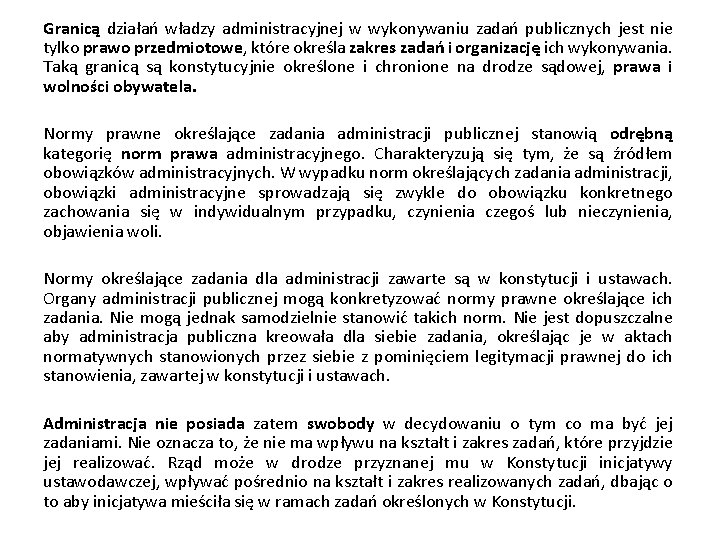 Granicą działań władzy administracyjnej w wykonywaniu zadań publicznych jest nie tylko prawo przedmiotowe, które określa zakres zadań i organizację ich wykonywania. Taką granicą są konstytucyjnie określone i chronione na drodze sądowej, prawa i wolności obywatela.

Normy prawne określające zadania administracji publicznej stanowią odrębną kategorię norm prawa administracyjnego. Charakteryzują się tym, że są źródłem obowiązków administracyjnych. W wypadku norm określających zadania administracji, obowiązki administracyjne sprowadzają się zwykle do obowiązku konkretnego zachowania się w indywidualnym przypadku, czynienia czegoś lub nieczynienia, objawienia woli.

Normy określające zadania dla administracji zawarte są w konstytucji i ustawach. Organy administracji publicznej mogą konkretyzować normy prawne określające ich zadania. Nie mogą jednak samodzielnie stanowić takich norm. Nie jest dopuszczalne aby administracja publiczna kreowała dla siebie zadania, określając je w aktach normatywnych stanowionych przez siebie z pominięciem legitymacji prawnej do ich stanowienia, zawartej w konstytucji i ustawach.

Administracja nie posiada zatem swobody w decydowaniu o tym co ma być jej zadaniami. Nie oznacza to, że nie ma wpływu na kształt i zakres zadań, które przyjdzie jej realizować. Rząd może w drodze przyznanej mu w Konstytucji inicjatywy ustawodawczej, wpływać pośrednio na kształt i zakres realizowanych zadań, dbając o to aby inicjatywa mieściła się w ramach zadań określonych w Konstytucji.